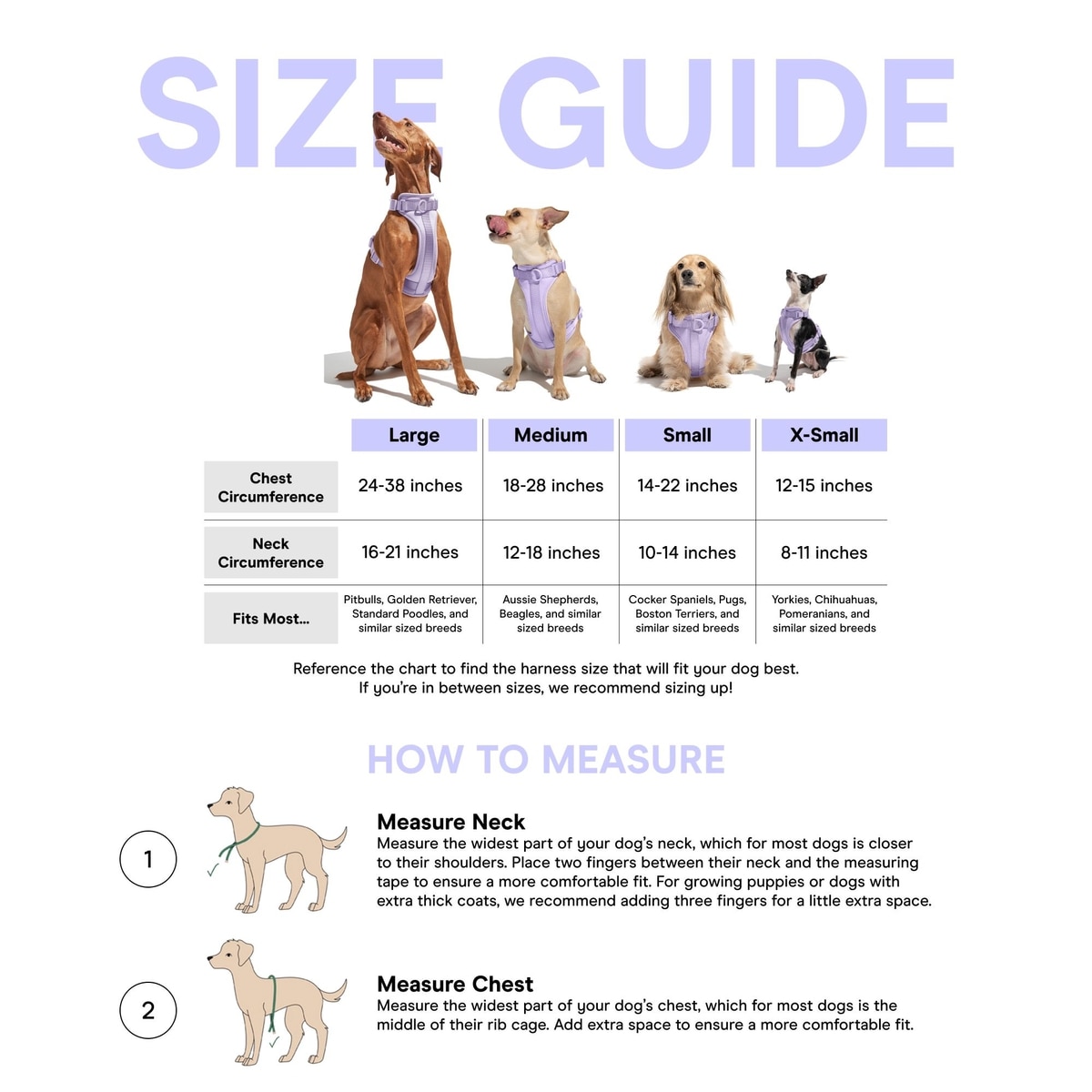 SIZE GUIDE

| | Large | Medium | Small | X-Small |
|---|---|---|---|---|
| Chest Circumference | 24-38 inches | 18-28 inches | 14-22 inches | 12-15 inches |
| Neck Circumference | 16-21 inches | 12-18 inches | 10-14 inches | 8-11 inches |
| Fits Most... | Pitbulls, Golden Retriever, Standard Poodles, and similar sized breeds | Aussie Shepherds, Beagles, and similar sized breeds | Cocker Spaniels, Pugs, Boston Terriers, and similar sized breeds | Yorkies, Chihuahuas, Pomeranians, and similar sized breeds |

Reference the chart to find the harness size that will fit your dog best. If you're in between sizes, we recommend sizing up!

HOW TO MEASURE

1

Measure Neck
Measure the widest part of your dog's neck, which for most dogs is closer to their shoulders. Place two fingers between their neck and the measuring tape to ensure a more comfortable fit. For growing puppies or dogs with extra thick coats, we recommend adding three fingers for a little extra space.

2

Measure Chest
Measure the widest part of your dog's chest, which for most dogs is the middle of their rib cage. Add extra space to ensure a more comfortable fit.